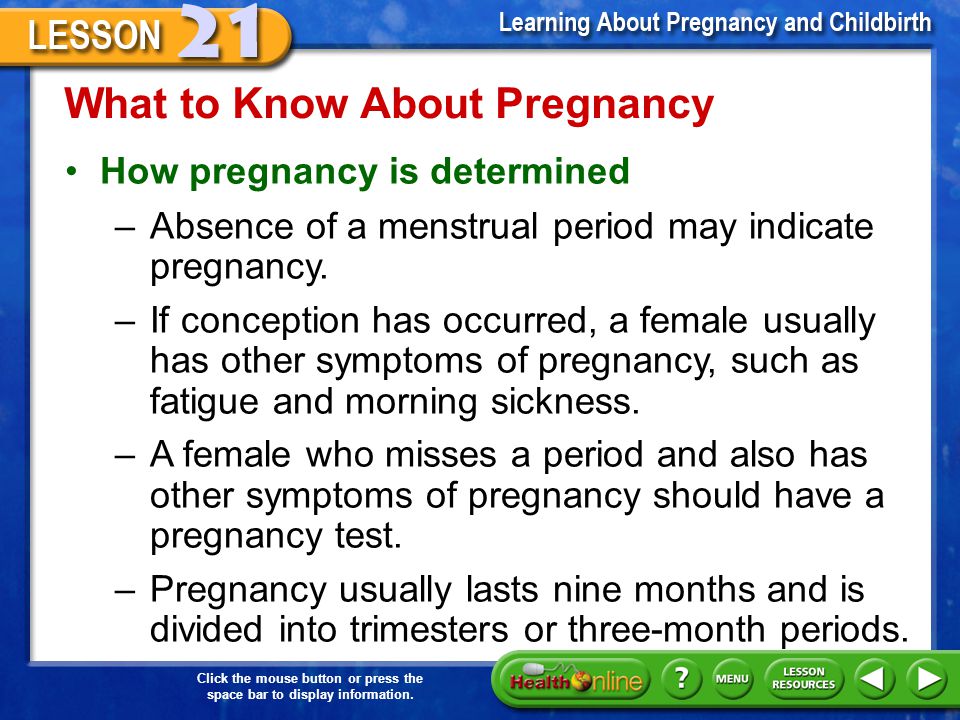 LESSON 21

Learning About Pregnancy and Childbirth

What to Know About Pregnancy

• How pregnancy is determined

– Absence of a menstrual period may indicate pregnancy.

– If conception has occurred, a female usually has other symptoms of pregnancy, such as fatigue and morning sickness.

– A female who misses a period and also has other symptoms of pregnancy should have a pregnancy test.

– Pregnancy usually lasts nine months and is divided into trimesters or three-month periods.

Click the mouse button or press the space bar to display information.

Health Online

?

MENU

LESSON RESOURCES